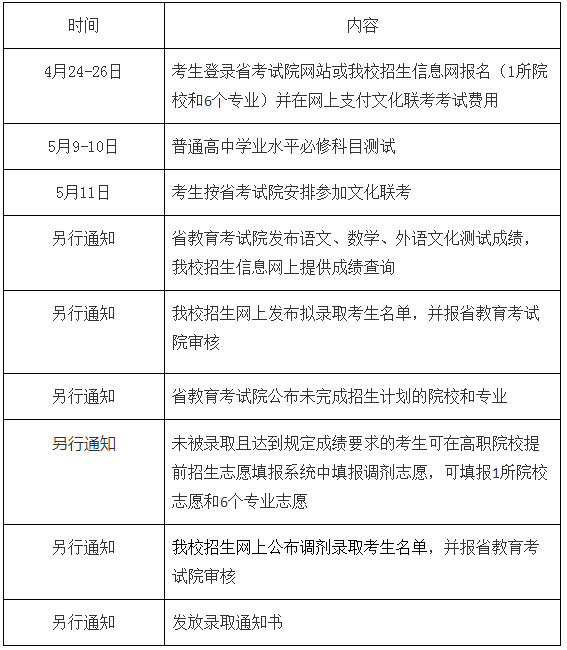 | 时间 | 内容 |
|---|---|
| 4月24-26日 | 考生登录省考试院网站或我校招生信息网报名（1所院校和6个专业）并在网上支付文化联考考试费用 |
| 5月9-10日 | 普通高中学业水平必修科目测试 |
| 5月11日 | 考生按省考试院安排参加文化联考 |
| 另行通知 | 省教育考试院发布语文、数学、外语文化测试成绩，我校招生信息网上提供成绩查询 |
| 另行通知 | 我校招生网上发布拟录取考生名单，并报省教育考试院审核 |
| 另行通知 | 省教育考试院公布未完成招生计划的院校和专业 |
| 另行通知 | 未被录取且达到规定成绩要求的考生可在高职院校提前招生志愿填报系统中填报调剂志愿，可填报1所院校志愿和6个专业志愿 |
| 另行通知 | 我校招生网上公布调剂录取考生名单，并报省教育考试院审核 |
| 另行通知 | 发放录取通知书 |